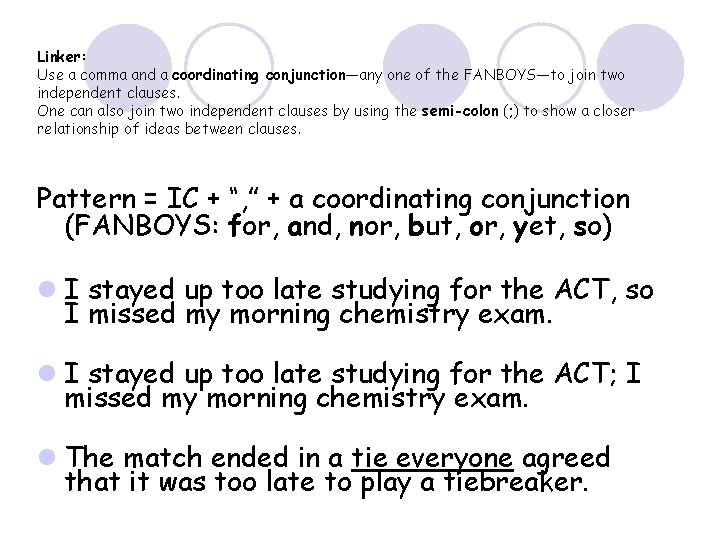 Linker:
Use a comma and a coordinating conjunction—any one of the FANBOYS—to join two independent clauses.
One can also join two independent clauses by using the semi-colon (;) to show a closer relationship of ideas between clauses.

Pattern = IC + "," + a coordinating conjunction (FANBOYS: for, and, nor, but, or, yet, so)

• I stayed up too late studying for the ACT, so I missed my morning chemistry exam.

• I stayed up too late studying for the ACT; I missed my morning chemistry exam.

• The match ended in a tie everyone agreed that it was too late to play a tiebreaker.